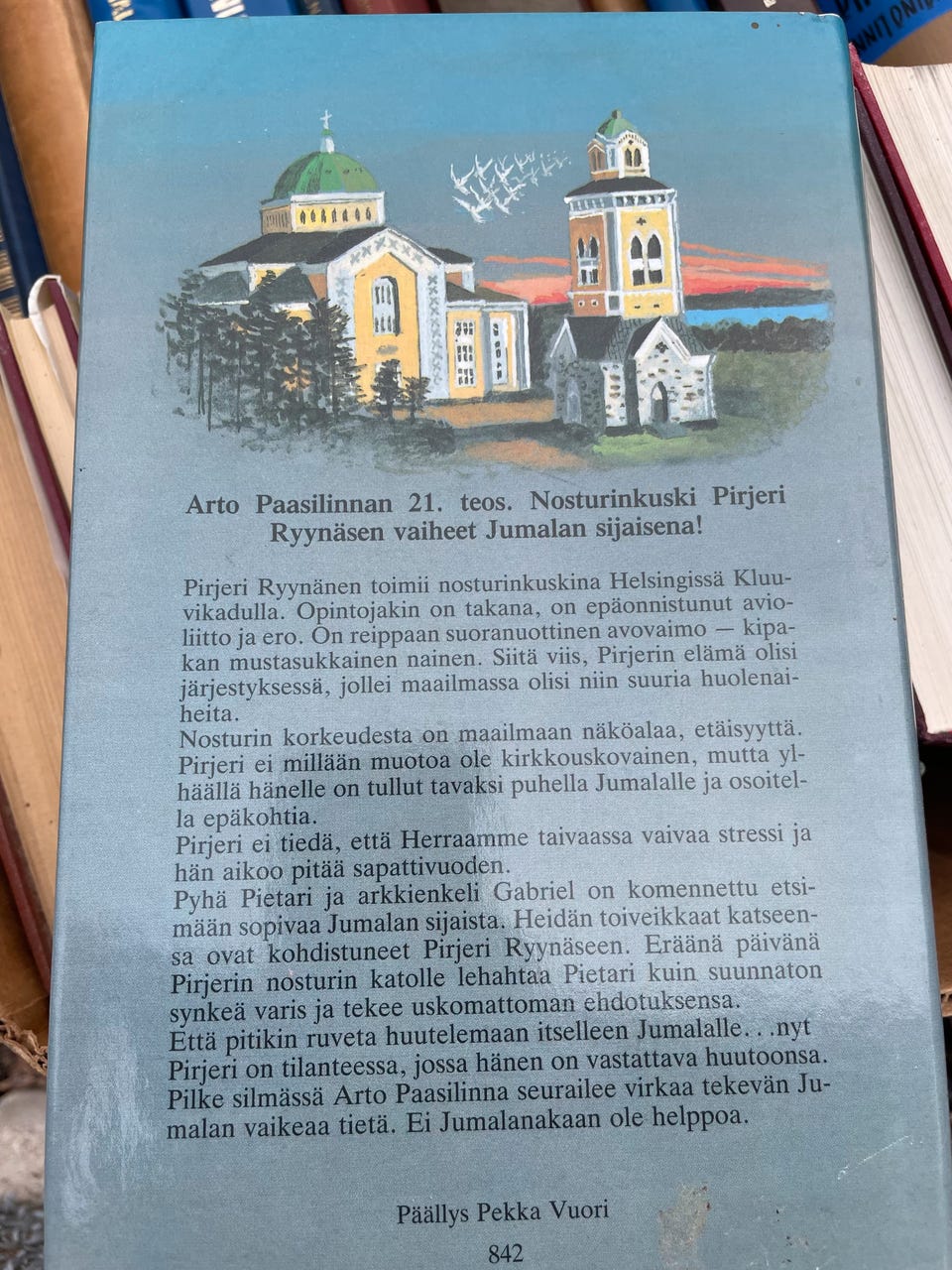 Arto Paasilinnan 21. teos. Nosturinkuski Pirjeri Ryynäsen vaiheet Jumalan sijaisena!

Pirjeri Ryynänen toimii nosturinkuskina Helsingissä Kluuvikadulla. Opintojakin on takana, on epäonnistunut avioliitto ja ero. On reippaan suoranuottinen avovaimo — kipakan mustasukkainen nainen. Siitä viis, Pirjerin elämä olisi järjestyksessä, jollei maailmassa olisi niin suuria huolenaiheita.

Nosturin korkeudesta on maailmaan näköalaa, etäisyyttä. Pirjeri ei millään muotoa ole kirkkouskovainen, mutta ylhäällä hänelle on tullut tavaksi puhella Jumalalle ja osoitella epäkohtia.

Pirjeri ei tiedä, että Herraamme taivaassa vaivaa stressi ja hän aikoo pitää sapattivuoden.

Pyhä Pietari ja arkkienkeli Gabriel on komennettu etsimään sopivaa Jumalan sijaista. Heidän toiveikkaat katseensa ovat kohdistuneet Pirjeri Ryynäseen. Eräänä päivänä Pirjerin nosturin katolle lehahtaa Pietari kuin suunnaton synkeä varis ja tekee uskomattoman ehdotuksensa.

Että pitikin ruveta huutelemaan itselleen Jumalalle. . .nyt Pirjeri on tilanteessa, jossa hänen on vastattava huutoonsa. Pilke silmässä Arto Paasilinna seurailee virkaa tekevän Jumalan vaikeaa tietä. Ei Jumalanakaan ole helppoa.

Päällys Pekka Vuori

842